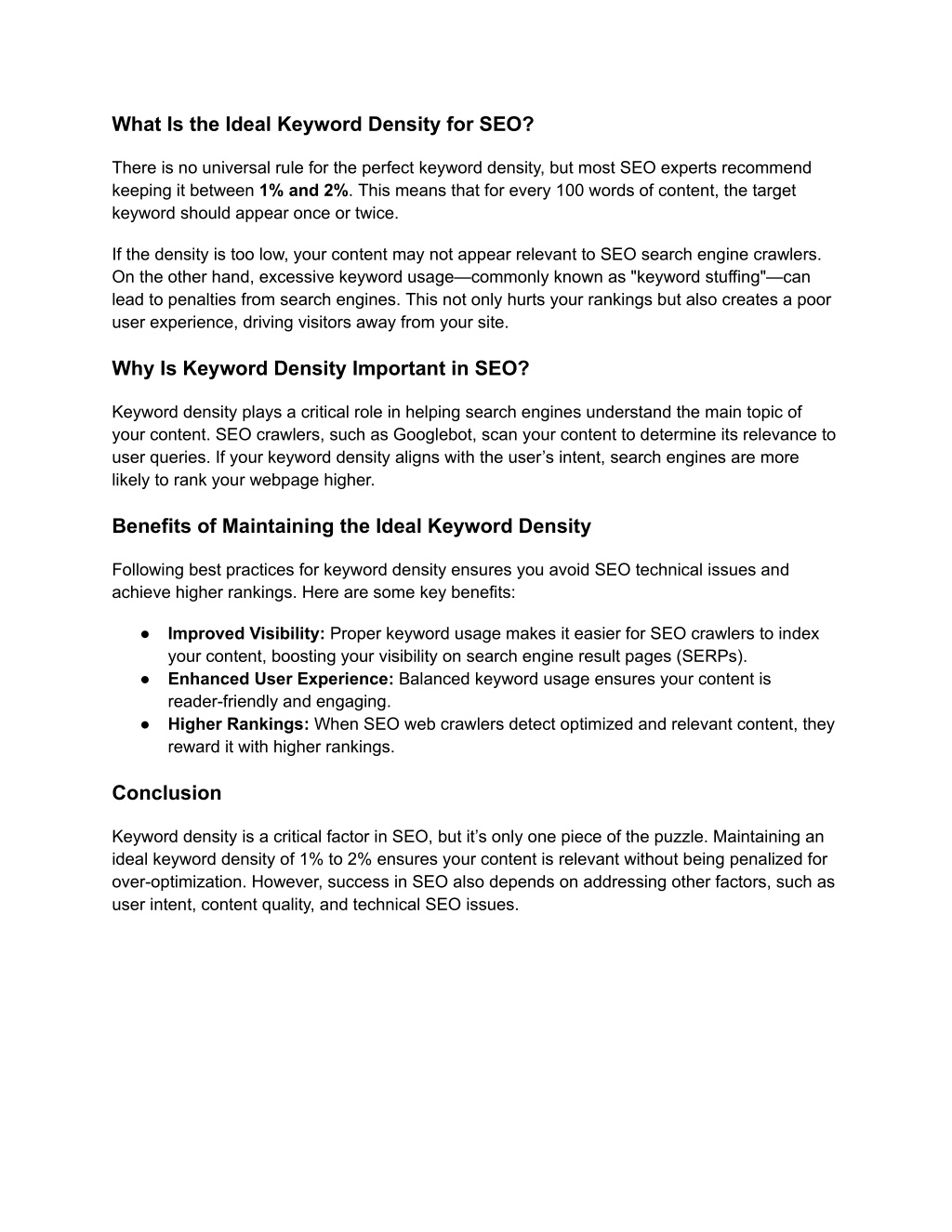 What Is the Ideal Keyword Density for SEO?

There is no universal rule for the perfect keyword density, but most SEO experts recommend keeping it between 1% and 2%. This means that for every 100 words of content, the target keyword should appear once or twice.

If the density is too low, your content may not appear relevant to SEO search engine crawlers. On the other hand, excessive keyword usage—commonly known as "keyword stuffing"—can lead to penalties from search engines. This not only hurts your rankings but also creates a poor user experience, driving visitors away from your site.

Why Is Keyword Density Important in SEO?

Keyword density plays a critical role in helping search engines understand the main topic of your content. SEO crawlers, such as Googlebot, scan your content to determine its relevance to user queries. If your keyword density aligns with the user's intent, search engines are more likely to rank your webpage higher.

Benefits of Maintaining the Ideal Keyword Density

Following best practices for keyword density ensures you avoid SEO technical issues and achieve higher rankings. Here are some key benefits:

● Improved Visibility: Proper keyword usage makes it easier for SEO crawlers to index your content, boosting your visibility on search engine result pages (SERPs).
● Enhanced User Experience: Balanced keyword usage ensures your content is reader-friendly and engaging.
● Higher Rankings: When SEO web crawlers detect optimized and relevant content, they reward it with higher rankings.

Conclusion

Keyword density is a critical factor in SEO, but it's only one piece of the puzzle. Maintaining an ideal keyword density of 1% to 2% ensures your content is relevant without being penalized for over-optimization. However, success in SEO also depends on addressing other factors, such as user intent, content quality, and technical SEO issues.